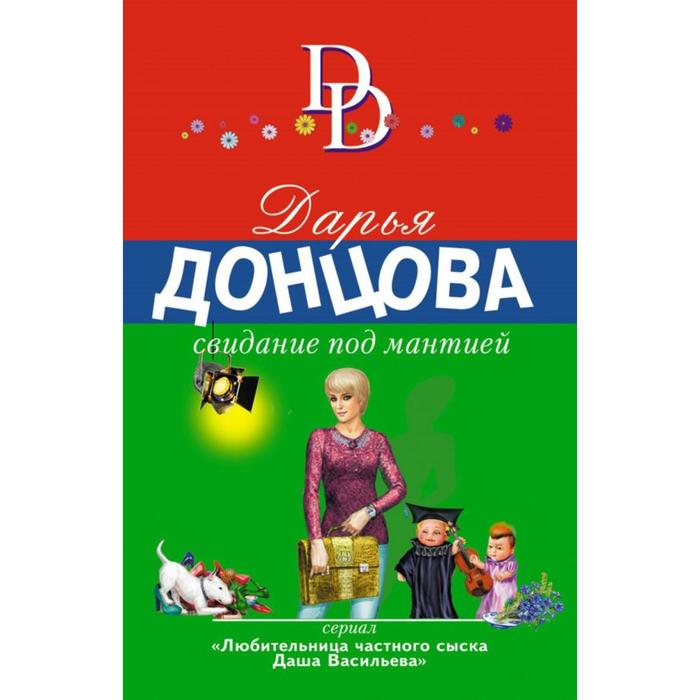 DD

Дарья
ДОНЦОВА
свидание под мантией

сериал
«Любительница частного сыска
Даша Васильева»